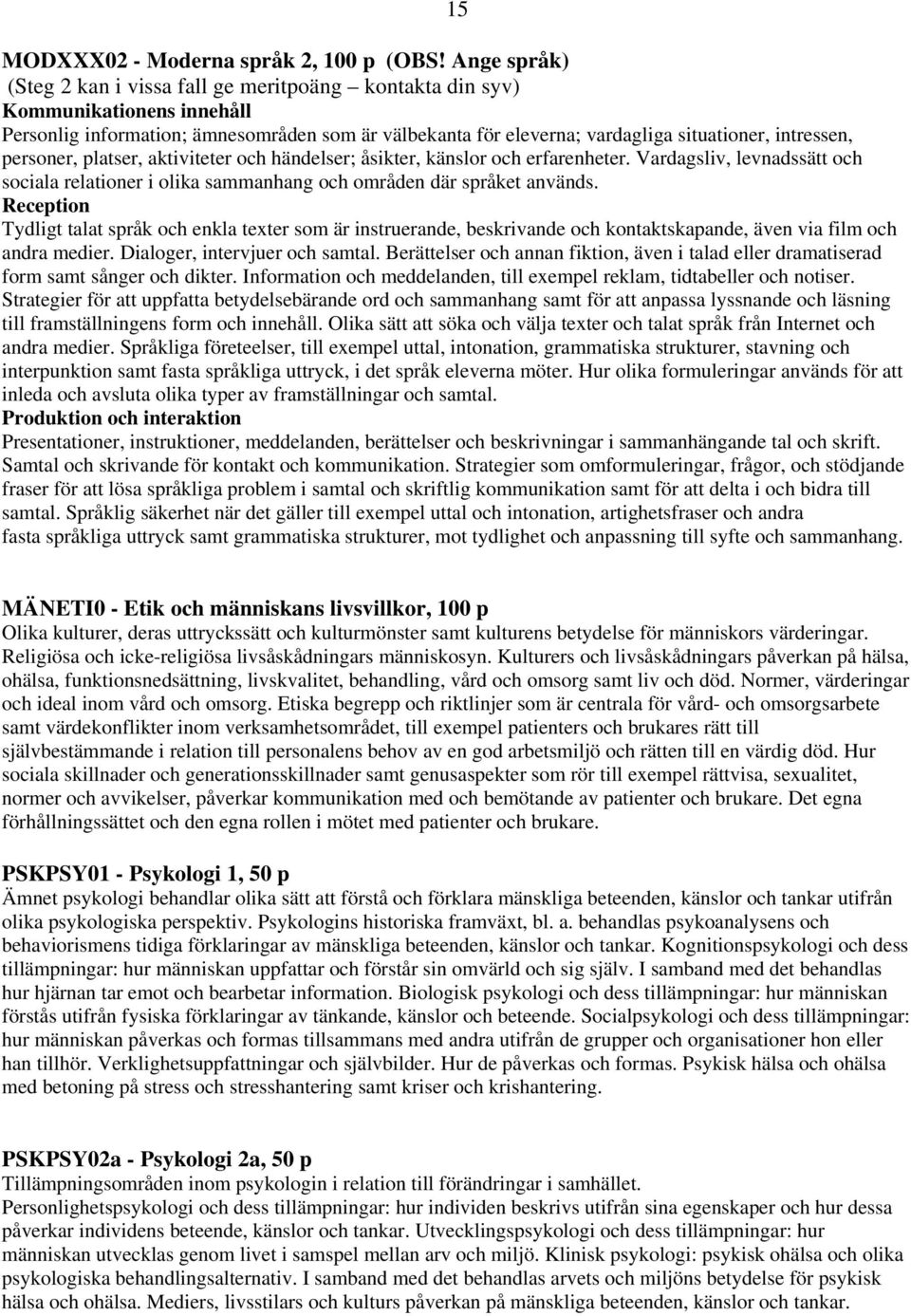 15

MODXXX02 - Moderna språk 2, 100 p (OBS! Ange språk)
(Steg 2 kan i vissa fall ge meritpoäng – kontakta din syv)
Kommunikationens innehåll
Personlig information; ämnesområden som är välbekanta för eleverna; vardagliga situationer, intressen, personer, platser, aktiviteter och händelser; åsikter, känslor och erfarenheter. Vardagsliv, levnadssätt och sociala relationer i olika sammanhang och områden där språket används.
Reception
Tydligt talat språk och enkla texter som är instruerande, beskrivande och kontaktskapande, även via film och andra medier. Dialoger, intervjuer och samtal. Berättelser och annan fiktion, även i talad eller dramatiserad form samt sånger och dikter. Information och meddelanden, till exempel reklam, tidtabeller och notiser. Strategier för att uppfatta betydelsebärande ord och sammanhang samt för att anpassa lyssnande och läsning till framställningens form och innehåll. Olika sätt att söka och välja texter och talat språk från Internet och andra medier. Språkliga företeelser, till exempel uttal, intonation, grammatiska strukturer, stavning och interpunktion samt fasta språkliga uttryck, i det språk eleverna möter. Hur olika formuleringar används för att inleda och avsluta olika typer av framställningar och samtal.
Produktion och interaktion
Presentationer, instruktioner, meddelanden, berättelser och beskrivningar i sammanhängande tal och skrift. Samtal och skrivande för kontakt och kommunikation. Strategier som omformuleringar, frågor, och stödjande fraser för att lösa språkliga problem i samtal och skriftlig kommunikation samt för att delta i och bidra till samtal. Språklig säkerhet när det gäller till exempel uttal och intonation, artighetsfraser och andra fasta språkliga uttryck samt grammatiska strukturer, mot tydlighet och anpassning till syfte och sammanhang.

MÄNETI0 - Etik och människans livsvillkor, 100 p
Olika kulturer, deras uttryckssätt och kulturmönster samt kulturens betydelse för människors värderingar. Religiösa och icke-religiösa livsåskådningars människosyn. Kulturers och livsåskådningars påverkan på hälsa, ohälsa, funktionsnedsättning, livskvalitet, behandling, vård och omsorg samt liv och död. Normer, värderingar och ideal inom vård och omsorg. Etiska begrepp och riktlinjer som är centrala för vård- och omsorgsarbete samt värdekonflikter inom verksamhetsområdet, till exempel patienters och brukares rätt till självbestämmande i relation till personalens behov av en god arbetsmiljö och rätten till en värdig död. Hur sociala skillnader och generationsskillnader samt genusaspekter som rör till exempel rättvisa, sexualitet, normer och avvikelser, påverkar kommunikation med och bemötande av patienter och brukare. Det egna förhållningssättet och den egna rollen i mötet med patienter och brukare.

PSKPSY01 - Psykologi 1, 50 p
Ämnet psykologi behandlar olika sätt att förstå och förklara mänskliga beteenden, känslor och tankar utifrån olika psykologiska perspektiv. Psykologins historiska framväxt, bl. a. behandlas psykoanalysens och behaviorismens tidiga förklaringar av mänskliga beteenden, känslor och tankar. Kognitionspsykologi och dess tillämpningar: hur människan uppfattar och förstår sin omvärld och sig själv. I samband med det behandlas hur hjärnan tar emot och bearbetar information. Biologisk psykologi och dess tillämpningar: hur människan förstås utifrån fysiska förklaringar av tänkande, känslor och beteende. Socialpsykologi och dess tillämpningar: hur människan påverkas och formas tillsammans med andra utifrån de grupper och organisationer hon eller han tillhör. Verklighetsuppfattningar och självbilder. Hur de påverkas och formas. Psykisk hälsa och ohälsa med betoning på stress och stresshantering samt kriser och krishantering.

PSKPSY02a - Psykologi 2a, 50 p
Tillämpningsområden inom psykologin i relation till förändringar i samhället.
Personlighetspsykologi och dess tillämpningar: hur individen beskrivs utifrån sina egenskaper och hur dessa påverkar individens beteende, känslor och tankar. Utvecklingspsykologi och dess tillämpningar: hur människan utvecklas genom livet i samspel mellan arv och miljö. Klinisk psykologi: psykisk ohälsa och olika psykologiska behandlingsalternativ. I samband med det behandlas arvets och miljöns betydelse för psykisk hälsa och ohälsa. Mediers, livsstilars och kulturs påverkan på mänskliga beteenden, känslor och tankar.